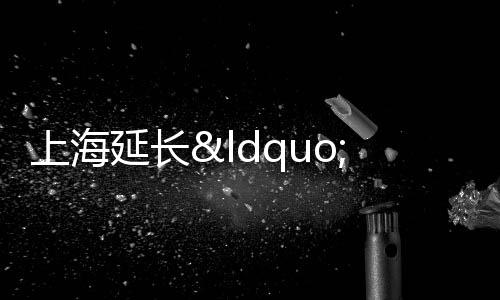 上海延长&ldquo;